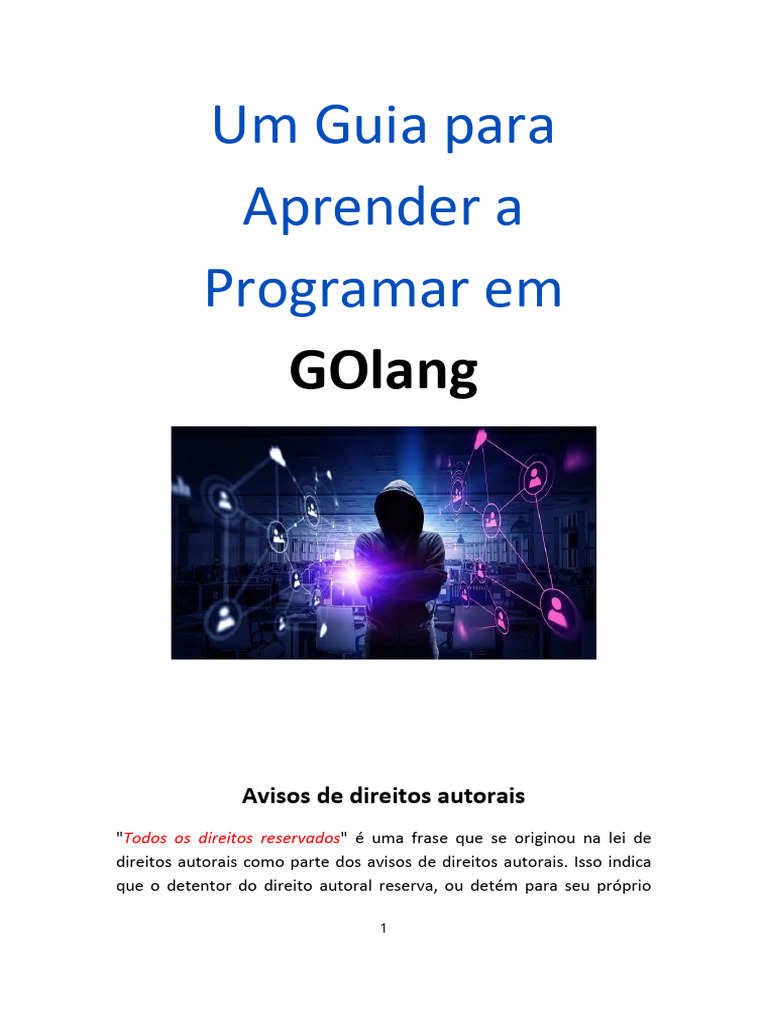 Um Guia para Aprender a Programar em GOlang

Avisos de direitos autorais

"Todos os direitos reservados" é uma frase que se originou na lei de direitos autorais como parte dos avisos de direitos autorais. Isso indica que o detentor do direito autoral reserva, ou detém para seu próprio

1